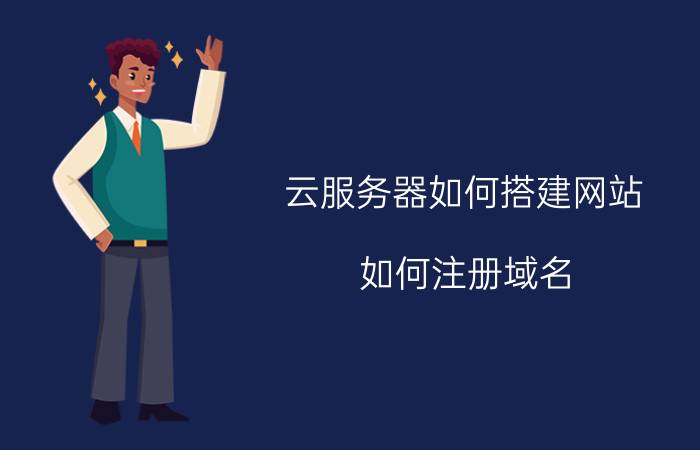 云服务器如何搭建网站

如何注册域名